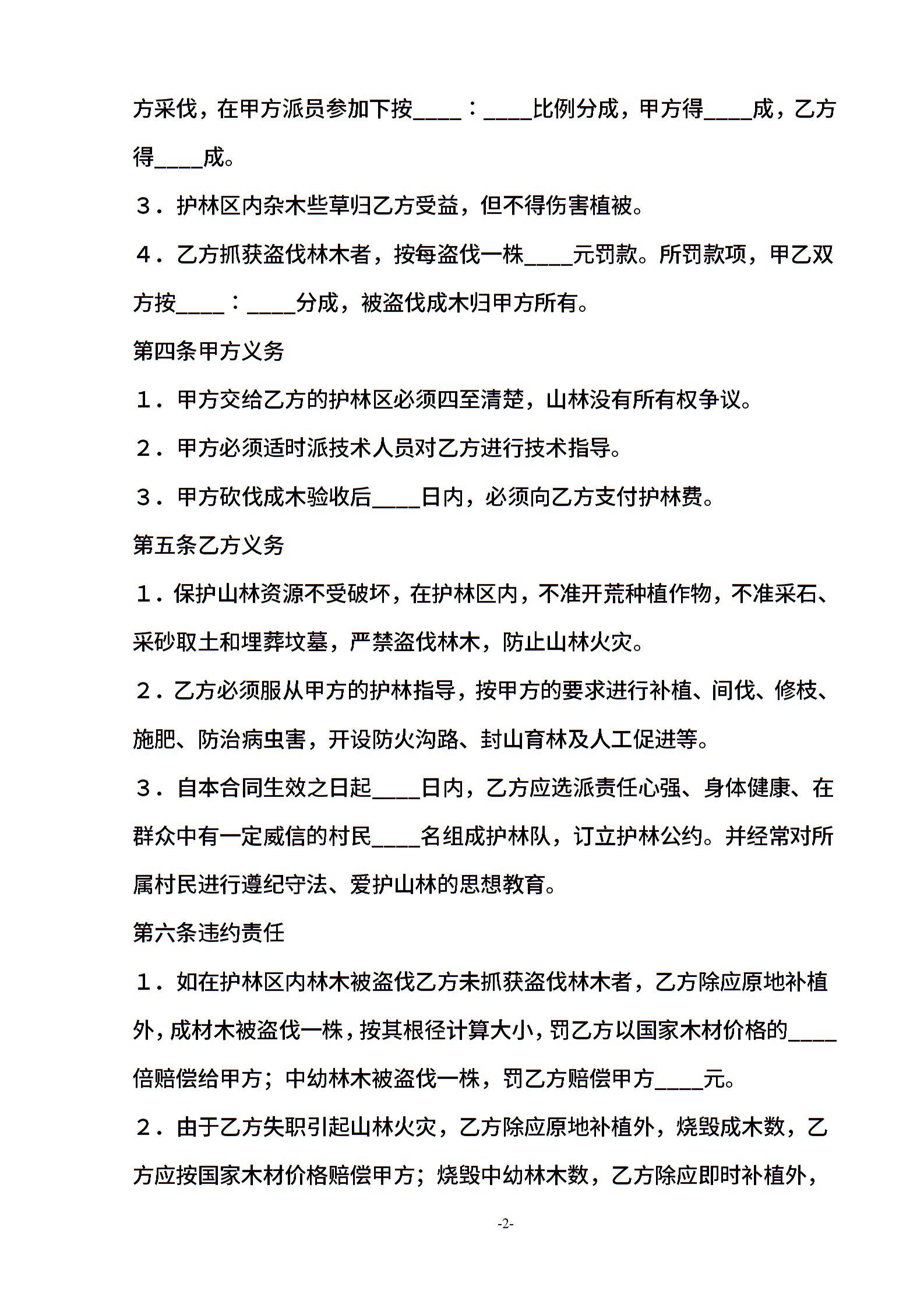 方采伐，在甲方派员参加下按____：____比例分成，甲方得____成，乙方得____成。

３．护林区内杂木些草归乙方受益，但不得伤害植被。

４．乙方抓获盗伐林木者，按每盗伐一株____元罚款。所罚款项，甲乙双方按____：____分成，被盗伐成木归甲方所有。

第四条甲方义务

１．甲方交给乙方的护林区必须四至清楚，山林没有所有权争议。

２．甲方必须适时派技术人员对乙方进行技术指导。

３．甲方砍伐成木验收后____日内，必须向乙方支付护林费。

第五条乙方义务

１．保护山林资源不受破坏，在护林区内，不准开荒种植作物，不准采石、采砂取土和埋葬坟墓，严禁盗伐林木，防止山林火灾。

２．乙方必须服从甲方的护林指导，按甲方的要求进行补植、间伐、修枝、施肥、防治病虫害，开设防火沟路、封山育林及人工促进等。

３．自本合同生效之日起____日内，乙方应选派责任心强、身体健康、在群众中有一定威信的村民____名组成护林队，订立护林公约。并经常对所属村民进行遵纪守法、爱护山林的思想教育。

第六条违约责任

１．如在护林区内林木被盗伐乙方未抓获盗伐林木者，乙方除应原地补植外，成材木被盗伐一株，按其根径计算大小，罚乙方以国家木材价格的____倍赔偿给甲方；中幼林木被盗伐一株，罚乙方赔偿甲方____元。

２．由于乙方失职引起山林火灾，乙方除应原地补植外，烧毁成木数，乙方应按国家木材价格赔偿甲方；烧毁中幼林木数，乙方除应即时补植外，

-2-